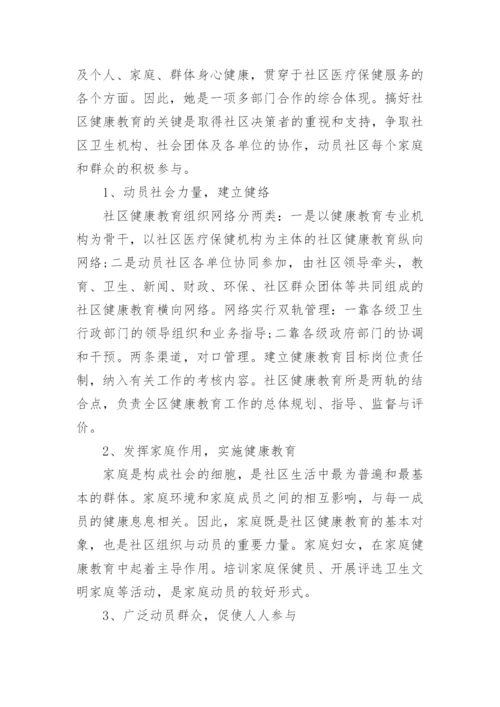 及个人、家庭、群体身心健康，贯穿于社区医疗保健服务的各个方面。因此，她是一项多部门合作的综合体现。搞好社区健康教育的关键是取得社区决策者的重视和支持，争取社区卫生机构、社会团体及各单位的协作，动员社区每个家庭和群众的积极参与。

1、动员社会力量，建立健络

社区健康教育组织网络分两类：一是以健康教育专业机构为骨干，以社区医疗保健机构为主体的社区健康教育纵向网络；二是动员社区各单位协同参加，由社区领导牵头，教育、卫生、新闻、财政、环保、社区群众团体等共同组成的社区健康教育横向网络。网络实行双轨管理：一靠各级卫生行政部门的领导组织和业务指导；二靠各级政府部门的协调和干预。两条渠道，对口管理。建立健康教育目标岗位责任制，纳入有关工作的考核内容。社区健康教育所是两轨的结合点，负责全区健康教育工作的总体规划、指导、监督与评价。

2、发挥家庭作用，实施健康教育

家庭是构成社会的细胞，是社区生活中最为普遍和最基本的群体。家庭环境和家庭成员之间的相互影响，与每一成员的健康息息相关。因此，家庭既是社区健康教育的基本对象，也是社区组织与动员的重要力量。家庭妇女，在家庭健康教育中起着主导作用。培训家庭保健员、开展评选卫生文明家庭等活动，是家庭动员的较好形式。

3、广泛动员群众，促使人人参与